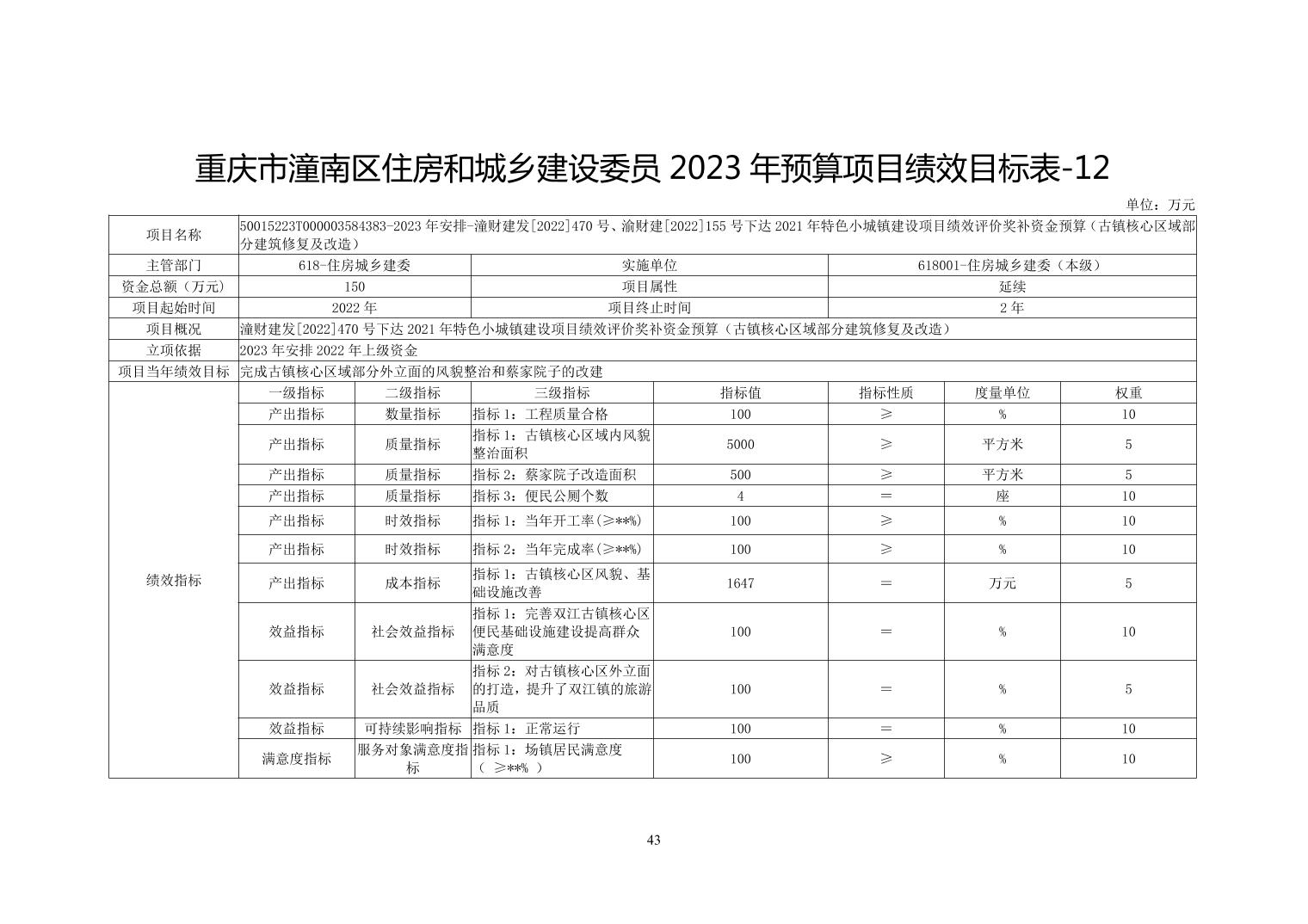 重庆市潼南区住房和城乡建设委员 2023 年预算项目绩效目标表-12

单位：万元

| 项目名称 | 50015223T000003584383-2023 年安排-潼财建发[2022]470 号、渝财建[2022]155 号下达 2021 年特色小城镇建设项目绩效评价奖补资金预算（古镇核心区域部分建筑修复及改造） | | | | | | |
|---|---|---|---|---|---|---|---|
| 主管部门 | 618-住房城乡建委 | | 实施单位 | | 618001-住房城乡建委（本级） | | |
| 资金总额（万元） | 150 | | 项目属性 | | 延续 | | |
| 项目起始时间 | 2022 年 | | 项目终止时间 | | 2 年 | | |
| 项目概况 | 潼财建发[2022]470 号下达 2021 年特色小城镇建设项目绩效评价奖补资金预算（古镇核心区域部分建筑修复及改造） | | | | | | |
| 立项依据 | 2023 年安排 2022 年上级资金 | | | | | | |
| 项目当年绩效目标 | 完成古镇核心区域部分外立面的风貌整治和蔡家院子的改建 | | | | | | |
| 绩效指标 | 一级指标 | 二级指标 | 三级指标 | 指标值 | 指标性质 | 度量单位 | 权重 |
| | 产出指标 | 数量指标 | 指标 1：工程质量合格 | 100 | ≥ | % | 10 |
| | 产出指标 | 质量指标 | 指标 1：古镇核心区域内风貌整治面积 | 5000 | ≥ | 平方米 | 5 |
| | 产出指标 | 质量指标 | 指标 2：蔡家院子改造面积 | 500 | ≥ | 平方米 | 5 |
| | 产出指标 | 质量指标 | 指标 3：便民公厕个数 | 4 | ＝ | 座 | 10 |
| | 产出指标 | 时效指标 | 指标 1：当年开工率(≥**%) | 100 | ≥ | % | 10 |
| | 产出指标 | 时效指标 | 指标 2：当年完成率(≥**%) | 100 | ≥ | % | 10 |
| | 产出指标 | 成本指标 | 指标 1：古镇核心区风貌、基础设施改善 | 1647 | ＝ | 万元 | 5 |
| | 效益指标 | 社会效益指标 | 指标 1：完善双江古镇核心区便民基础设施建设提高群众满意度 | 100 | ＝ | % | 10 |
| | 效益指标 | 社会效益指标 | 指标 2：对古镇核心区外立面的打造，提升了双江镇的旅游品质 | 100 | ＝ | % | 5 |
| | 效益指标 | 可持续影响指标 | 指标 1：正常运行 | 100 | ＝ | % | 10 |
| | 满意度指标 | 服务对象满意度指标 | 指标 1：场镇居民满意度（ ≥**% ） | 100 | ≥ | % | 10 |

43